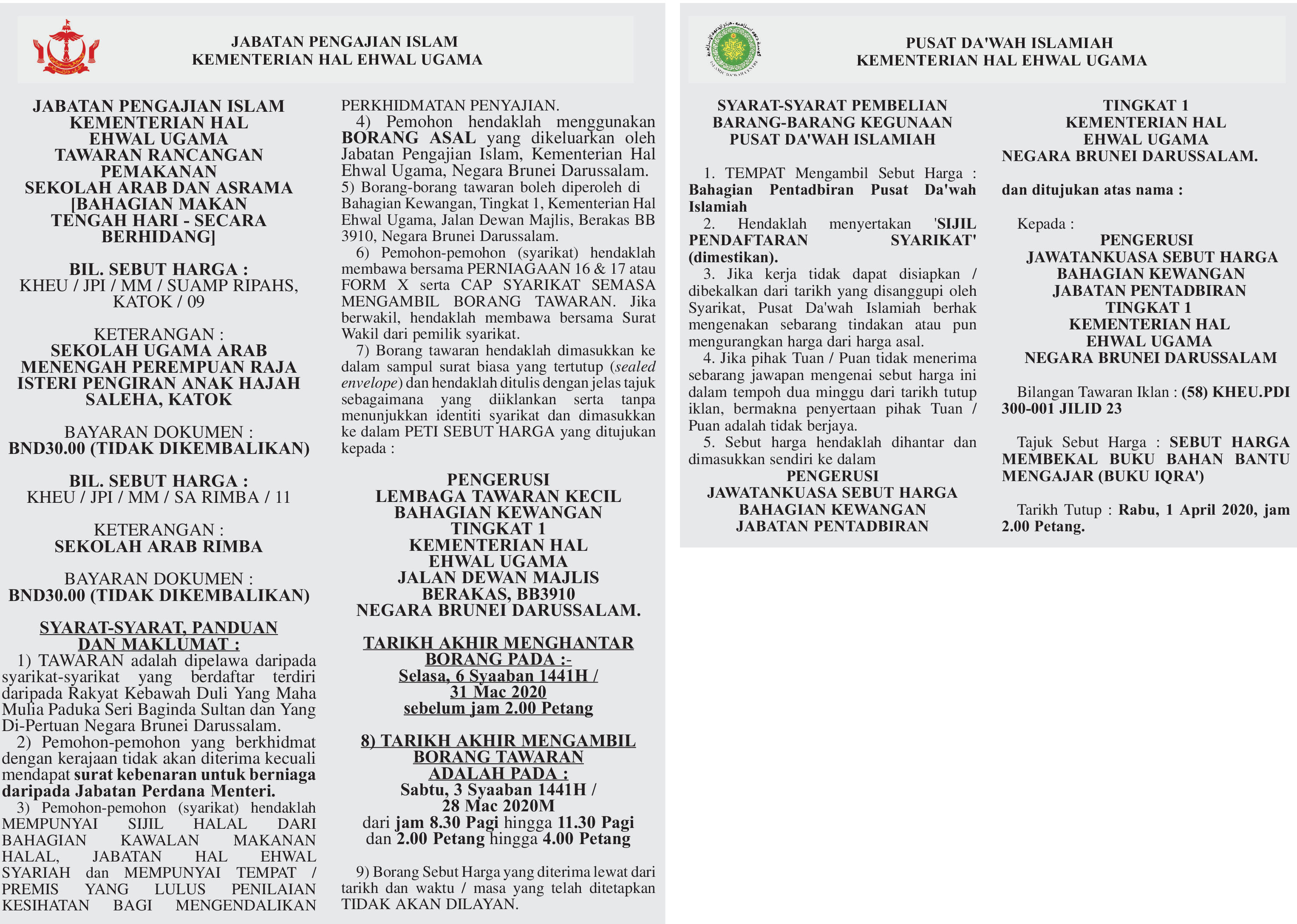 JABATAN PENGAJIAN ISLAM
KEMENTERIAN HAL EHWAL UGAMA

JABATAN PENGAJIAN ISLAM
KEMENTERIAN HAL
EHWAL UGAMA
TAWARAN RANCANGAN
PEMAKANAN
SEKOLAH ARAB DAN ASRAMA
[BAHAGIAN MAKAN
TENGAH HARI - SECARA
BERHIDANG]

BIL. SEBUT HARGA :
KHEU / JPI / MM / SUAMP RIPAHS,
KATOK / 09

KETERANGAN :
SEKOLAH UGAMA ARAB
MENENGAH PEREMPUAN RAJA
ISTERI PENGIRAN ANAK HAJAH
SALEHA, KATOK

BAYARAN DOKUMEN :
BND30.00 (TIDAK DIKEMBALIKAN)

BIL. SEBUT HARGA :
KHEU / JPI / MM / SA RIMBA / 11

KETERANGAN :
SEKOLAH ARAB RIMBA

BAYARAN DOKUMEN :
BND30.00 (TIDAK DIKEMBALIKAN)

SYARAT-SYARAT, PANDUAN
DAN MAKLUMAT :

1) TAWARAN adalah dipelawa daripada syarikat-syarikat yang berdaftar terdiri daripada Rakyat Kebawah Duli Yang Maha Mulia Paduka Seri Baginda Sultan dan Yang Di-Pertuan Negara Brunei Darussalam.

2) Pemohon-pemohon yang berkhidmat dengan kerajaan tidak akan diterima kecuali mendapat surat kebenaran untuk berniaga daripada Jabatan Perdana Menteri.

3) Pemohon-pemohon (syarikat) hendaklah MEMPUNYAI SIJIL HALAL DARI BAHAGIAN KAWALAN MAKANAN HALAL, JABATAN HAL EHWAL SYARIAH dan MEMPUNYAI TEMPAT / PREMIS YANG LULUS PENILAIAN KESIHATAN BAGI MENGENDALIKAN PERKHIDMATAN PENYAJIAN.

4) Pemohon hendaklah menggunakan BORANG ASAL yang dikeluarkan oleh Jabatan Pengajian Islam, Kementerian Hal Ehwal Ugama, Negara Brunei Darussalam.

5) Borang-borang tawaran boleh diperoleh di Bahagian Kewangan, Tingkat 1, Kementerian Hal Ehwal Ugama, Jalan Dewan Majlis, Berakas BB 3910, Negara Brunei Darussalam.

6) Pemohon-pemohon (syarikat) hendaklah membawa bersama PERNIAGAAN 16 & 17 atau FORM X serta CAP SYARIKAT SEMASA MENGAMBIL BORANG TAWARAN. Jika berwakil, hendaklah membawa bersama Surat Wakil dari pemilik syarikat.

7) Borang tawaran hendaklah dimasukkan ke dalam sampul surat biasa yang tertutup (sealed envelope) dan hendaklah ditulis dengan jelas tajuk sebagaimana yang diiklankan serta tanpa menunjukkan identiti syarikat dan dimasukkan ke dalam PETI SEBUT HARGA yang ditujukan kepada :

PENGERUSI
LEMBAGA TAWARAN KECIL
BAHAGIAN KEWANGAN
TINGKAT 1
KEMENTERIAN HAL
EHWAL UGAMA
JALAN DEWAN MAJLIS
BERAKAS, BB3910
NEGARA BRUNEI DARUSSALAM.

TARIKH AKHIR MENGHANTAR
BORANG PADA :-
Selasa, 6 Syaaban 1441H /
31 Mac 2020
sebelum jam 2.00 Petang

8) TARIKH AKHIR MENGAMBIL
BORANG TAWARAN
ADALAH PADA :
Sabtu, 3 Syaaban 1441H /
28 Mac 2020M
dari jam 8.30 Pagi hingga 11.30 Pagi
dan 2.00 Petang hingga 4.00 Petang

9) Borang Sebut Harga yang diterima lewat dari tarikh dan waktu / masa yang telah ditetapkan TIDAK AKAN DILAYAN.

PUSAT DA'WAH ISLAMIAH
KEMENTERIAN HAL EHWAL UGAMA

SYARAT-SYARAT PEMBELIAN
BARANG-BARANG KEGUNAAN
PUSAT DA'WAH ISLAMIAH

1. TEMPAT Mengambil Sebut Harga : Bahagian Pentadbiran Pusat Da'wah Islamiah

2. Hendaklah menyertakan 'SIJIL PENDAFTARAN SYARIKAT' (dimestikan).

3. Jika kerja tidak dapat disiapkan / dibekalkan dari tarikh yang disanggupi oleh Syarikat, Pusat Da'wah Islamiah berhak mengenakan sebarang tindakan atau pun mengurangkan harga dari harga asal.

4. Jika pihak Tuan / Puan tidak menerima sebarang jawapan mengenai sebut harga ini dalam tempoh dua minggu dari tarikh tutup iklan, bermakna penyertaan pihak Tuan / Puan adalah tidak berjaya.

5. Sebut harga hendaklah dihantar dan dimasukkan sendiri ke dalam
PENGERUSI
JAWATANKUASA SEBUT HARGA
BAHAGIAN KEWANGAN
JABATAN PENTADBIRAN
TINGKAT 1
KEMENTERIAN HAL
EHWAL UGAMA
NEGARA BRUNEI DARUSSALAM.

dan ditujukan atas nama :

Kepada :
PENGERUSI
JAWATANKUASA SEBUT HARGA
BAHAGIAN KEWANGAN
JABATAN PENTADBIRAN
TINGKAT 1
KEMENTERIAN HAL
EHWAL UGAMA
NEGARA BRUNEI DARUSSALAM

Bilangan Tawaran Iklan : (58) KHEU.PDI 300-001 JILID 23

Tajuk Sebut Harga : SEBUT HARGA MEMBEKAL BUKU BAHAN BANTU MENGAJAR (BUKU IQRA')

Tarikh Tutup : Rabu, 1 April 2020, jam 2.00 Petang.